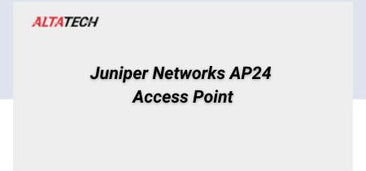 ALTATECH

Juniper Networks AP24 Access Point